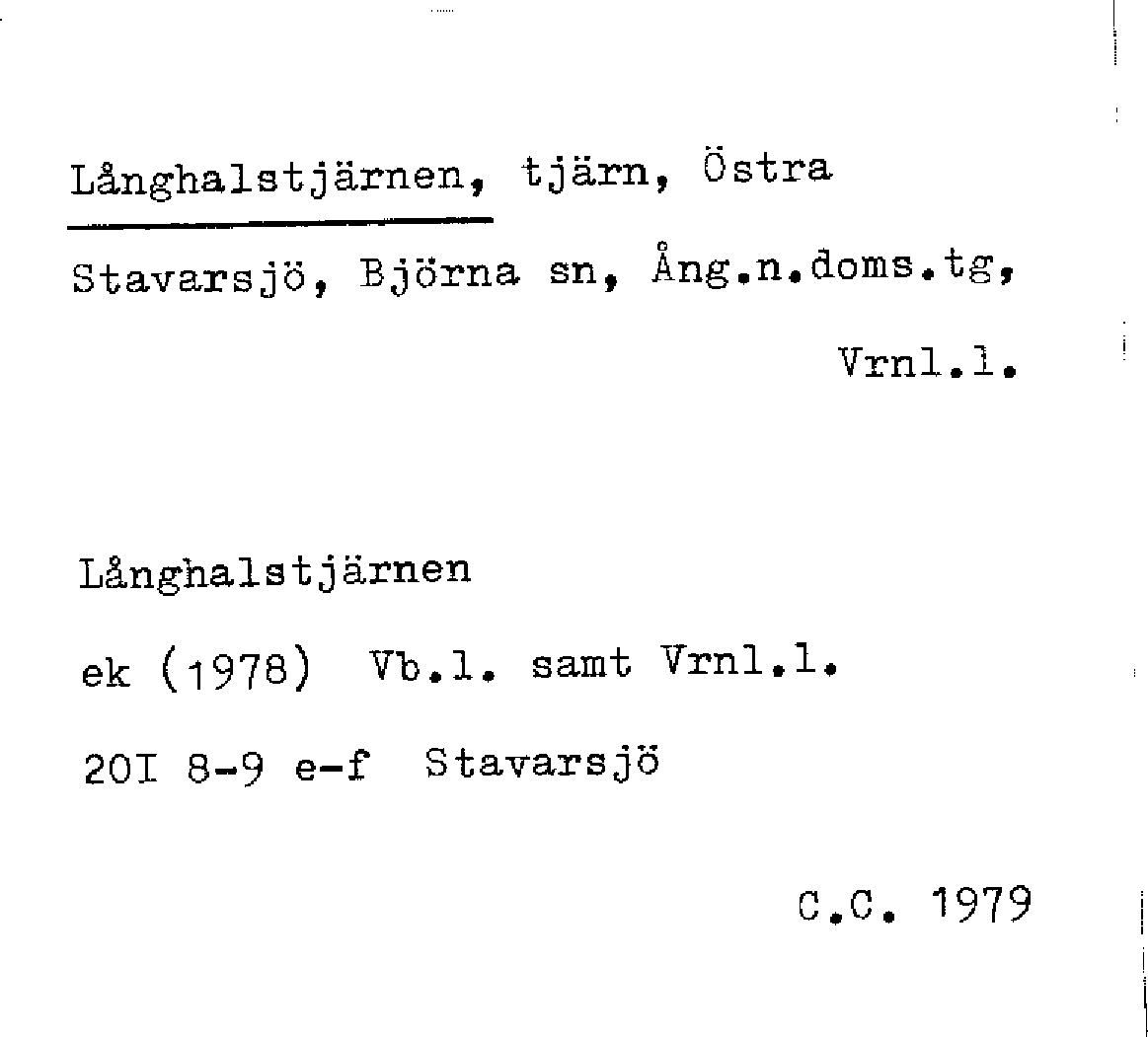 Långhalstjärnen, tjärn, Östra Stavarsjö, Björna sn, Ång.n.doms.tg, Vrnl.l.

Långhalstjärnen

ek (1978) Vb.l. samt Vrnl.l.

20I 8-9 e-f Stavarsjö

C.C. 1979